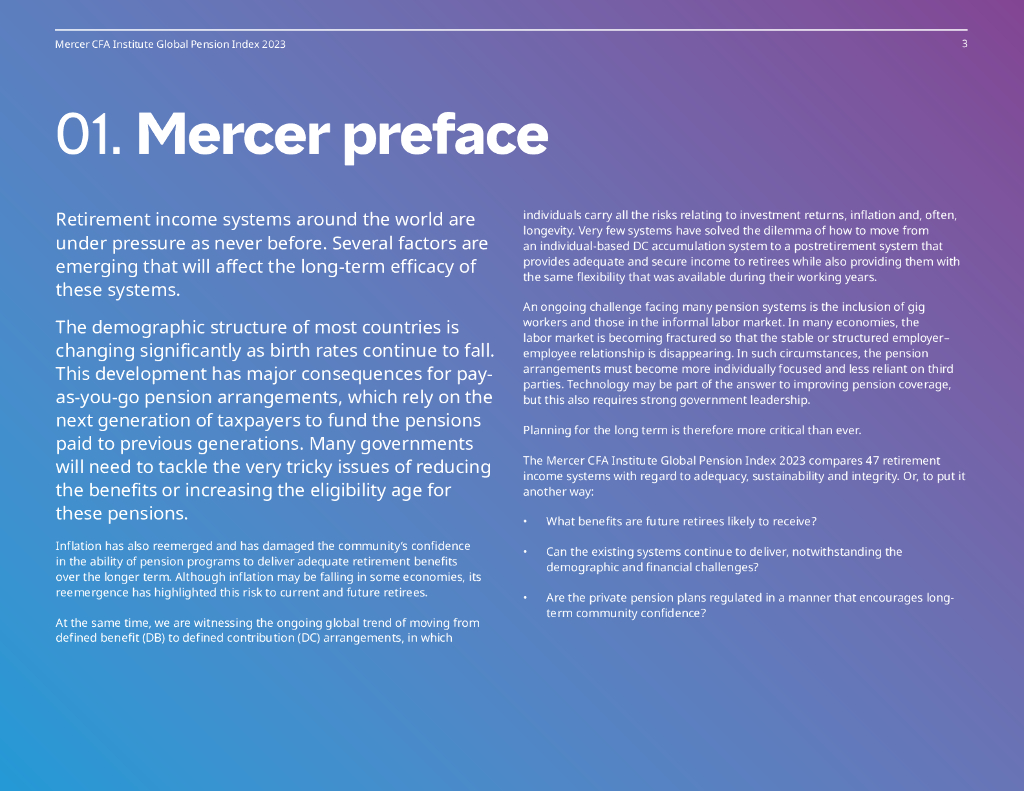 Mercer CFA Institute Global Pension Index 2023

3

01. Mercer preface

Retirement income systems around the world are under pressure as never before. Several factors are emerging that will affect the long-term efficacy of these systems.

The demographic structure of most countries is changing significantly as birth rates continue to fall. This development has major consequences for pay-as-you-go pension arrangements, which rely on the next generation of taxpayers to fund the pensions paid to previous generations. Many governments will need to tackle the very tricky issues of reducing the benefits or increasing the eligibility age for these pensions.

Inflation has also reemerged and has damaged the community's confidence in the ability of pension programs to deliver adequate retirement benefits over the longer term. Although inflation may be falling in some economies, its reemergence has highlighted this risk to current and future retirees.

At the same time, we are witnessing the ongoing global trend of moving from defined benefit (DB) to defined contribution (DC) arrangements, in which individuals carry all the risks relating to investment returns, inflation and, often, longevity. Very few systems have solved the dilemma of how to move from an individual-based DC accumulation system to a postretirement system that provides adequate and secure income to retirees while also providing them with the same flexibility that was available during their working years.

An ongoing challenge facing many pension systems is the inclusion of gig workers and those in the informal labor market. In many economies, the labor market is becoming fractured so that the stable or structured employer–employee relationship is disappearing. In such circumstances, the pension arrangements must become more individually focused and less reliant on third parties. Technology may be part of the answer to improving pension coverage, but this also requires strong government leadership.

Planning for the long term is therefore more critical than ever.

The Mercer CFA Institute Global Pension Index 2023 compares 47 retirement income systems with regard to adequacy, sustainability and integrity. Or, to put it another way:

• What benefits are future retirees likely to receive?

• Can the existing systems continue to deliver, notwithstanding the demographic and financial challenges?

• Are the private pension plans regulated in a manner that encourages long-term community confidence?